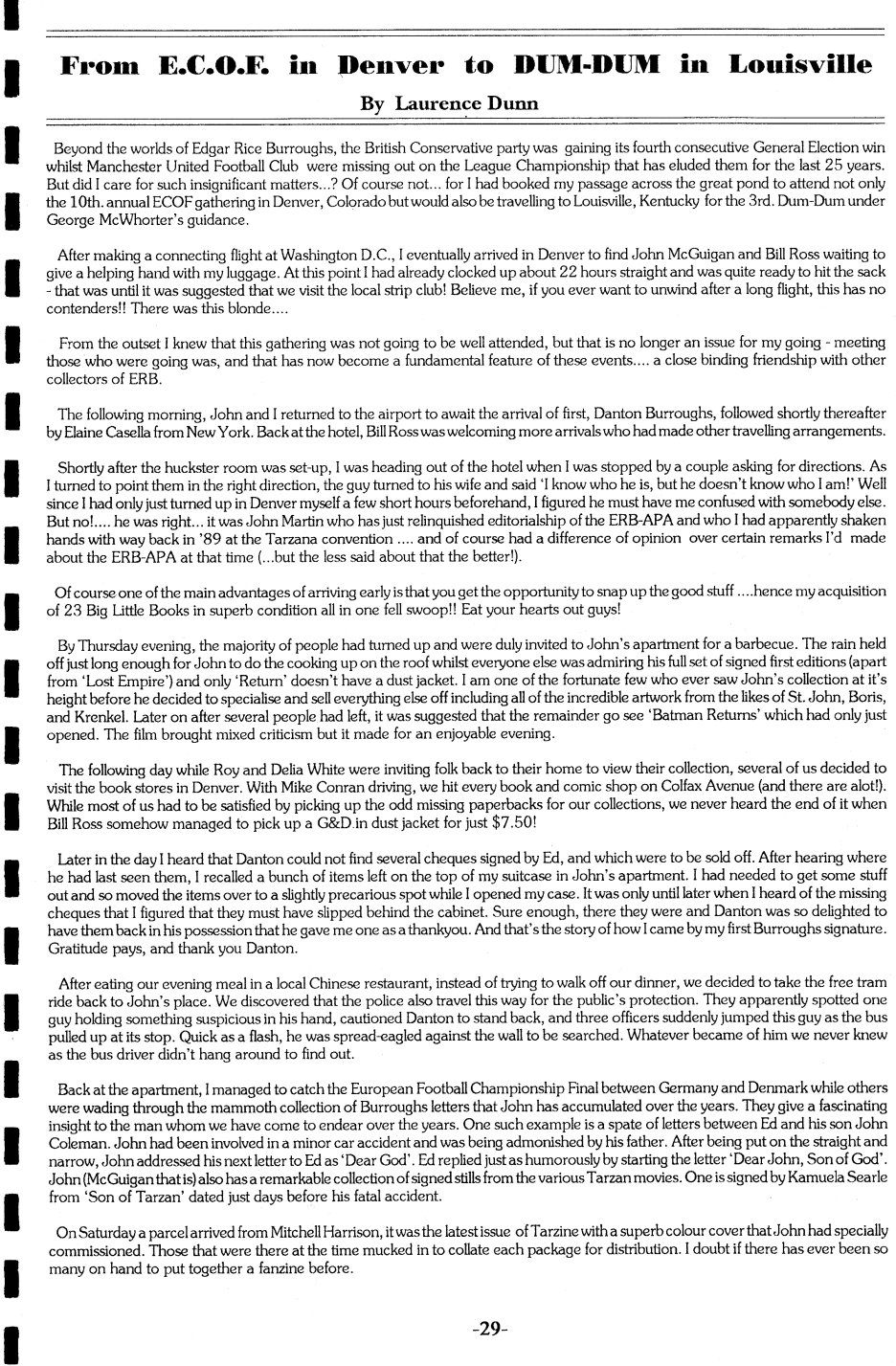 From E.C.O.F. in Denver to DUM-DUM in Louisville

By Laurence Dunn

Beyond the worlds of Edgar Rice Burroughs, the British Conservative party was gaining its fourth consecutive General Election win whilst Manchester United Football Club were missing out on the League Championship that has eluded them for the last 25 years. But did I care for such insignificant matters...? Of course not... for I had booked my passage across the great pond to attend not only the 10th. annual ECOF gathering in Denver, Colorado but would also be travelling to Louisville, Kentucky for the 3rd. Dum-Dum under George McWhorter's guidance.

After making a connecting flight at Washington D.C., I eventually arrived in Denver to find John McGuigan and Bill Ross waiting to give a helping hand with my luggage. At this point I had already clocked up about 22 hours straight and was quite ready to hit the sack - that was until it was suggested that we visit the local strip club! Believe me, if you ever want to unwind after a long flight, this has no contenders!! There was this blonde....

From the outset I knew that this gathering was not going to be well attended, but that is no longer an issue for my going - meeting those who were going was, and that has now become a fundamental feature of these events.... a close binding friendship with other collectors of ERB.

The following morning, John and I returned to the airport to await the arrival of first, Danton Burroughs, followed shortly thereafter by Elaine Casella from New York. Back at the hotel, Bill Ross was welcoming more arrivals who had made other travelling arrangements.

Shortly after the huckster room was set-up, I was heading out of the hotel when I was stopped by a couple asking for directions. As I turned to point them in the right direction, the guy turned to his wife and said 'I know who he is, but he doesn't know who I am!' Well since I had only just turned up in Denver myself a few short hours beforehand, I figured he must have me confused with somebody else. But no!.... he was right... it was John Martin who has just relinquished editorialship of the ERB-APA and who I had apparently shaken hands with way back in '89 at the Tarzana convention .... and of course had a difference of opinion over certain remarks I'd made about the ERB-APA at that time (...but the less said about that the better!).

Of course one of the main advantages of arriving early is that you get the opportunity to snap up the good stuff ....hence my acquisition of 23 Big Little Books in superb condition all in one fell swoop!! Eat your hearts out guys!

By Thursday evening, the majority of people had turned up and were duly invited to John's apartment for a barbecue. The rain held off just long enough for John to do the cooking up on the roof whilst everyone else was admiring his full set of signed first editions (apart from 'Lost Empire') and only 'Return' doesn't have a dust jacket. I am one of the fortunate few who ever saw John's collection at it's height before he decided to specialise and sell everything else off including all of the incredible artwork from the likes of St. John, Boris, and Krenkel. Later on after several people had left, it was suggested that the remainder go see 'Batman Returns' which had only just opened. The film brought mixed criticism but it made for an enjoyable evening.

The following day while Roy and Delia White were inviting folk back to their home to view their collection, several of us decided to visit the book stores in Denver. With Mike Conran driving, we hit every book and comic shop on Colfax Avenue (and there are alot!). While most of us had to be satisfied by picking up the odd missing paperbacks for our collections, we never heard the end of it when Bill Ross somehow managed to pick up a G&D in dust jacket for just $7.50!

Later in the day I heard that Danton could not find several cheques signed by Ed, and which were to be sold off. After hearing where he had last seen them, I recalled a bunch of items left on the top of my suitcase in John's apartment. I had needed to get some stuff out and so moved the items over to a slightly precarious spot while I opened my case. It was only until later when I heard of the missing cheques that I figured that they must have slipped behind the cabinet. Sure enough, there they were and Danton was so delighted to have them back in his possession that he gave me one as a thankyou. And that's the story of how I came by my first Burroughs signature. Gratitude pays, and thank you Danton.

After eating our evening meal in a local Chinese restaurant, instead of trying to walk off our dinner, we decided to take the free tram ride back to John's place. We discovered that the police also travel this way for the public's protection. They apparently spotted one guy holding something suspicious in his hand, cautioned Danton to stand back, and three officers suddenly jumped this guy as the bus pulled up at its stop. Quick as a flash, he was spread-eagled against the wall to be searched. Whatever became of him we never knew as the bus driver didn't hang around to find out.

Back at the apartment, I managed to catch the European Football Championship Final between Germany and Denmark while others were wading through the mammoth collection of Burroughs letters that John has accumulated over the years. They give a fascinating insight to the man whom we have come to endear over the years. One such example is a spate of letters between Ed and his son John Coleman. John had been involved in a minor car accident and was being admonished by his father. After being put on the straight and narrow, John addressed his next letter to Ed as 'Dear God'. Ed replied just as humorously by starting the letter 'Dear John, Son of God'. John (McGuigan that is) also has a remarkable collection of signed stills from the various Tarzan movies. One is signed by Kamuela Searle from 'Son of Tarzan' dated just days before his fatal accident.

On Saturday a parcel arrived from Mitchell Harrison, it was the latest issue of Tarzine with a superb colour cover that John had specially commissioned. Those that were there at the time mucked in to collate each package for distribution. I doubt if there has ever been so many on hand to put together a fanzine before.

-29-